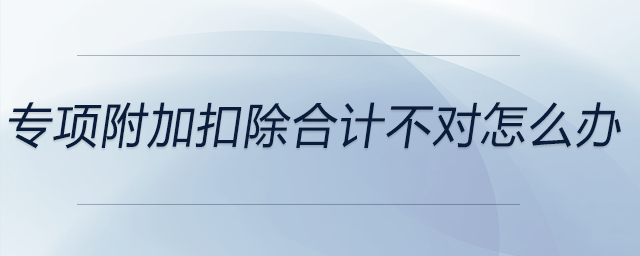 专项附加扣除合计不对怎么办